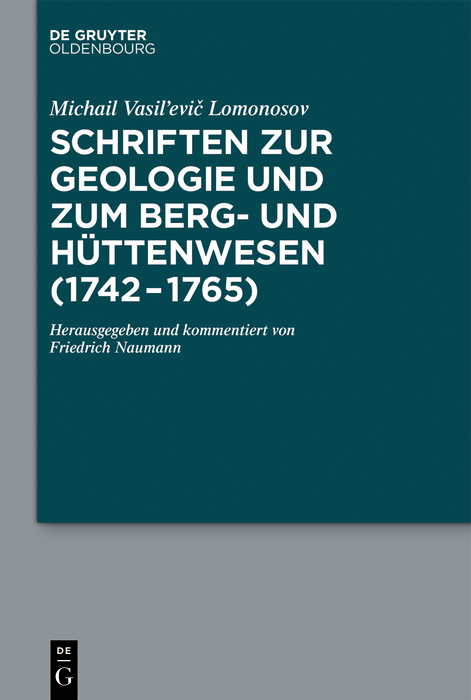 DE GRUYTER
OLDENBOURG

Michail Vasil'evič Lomonosov

SCHRIFTEN ZUR GEOLOGIE UND ZUM BERG- UND HÜTTENWESEN (1742–1765)

Herausgegeben und kommentiert von Friedrich Naumann

DE
G